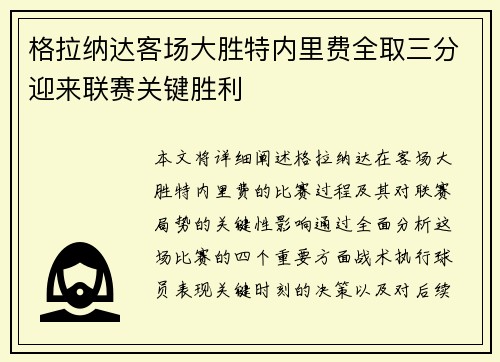 格拉纳达客场大胜特内里费全取三分迎来联赛关键胜利

本文将详细阐述格拉纳达在客场大胜特内里费的比赛过程及其对联赛局势的关键性影响通过全面分析这场比赛的四个重要方面战术执行球员表现关键时刻的决策以及对后续